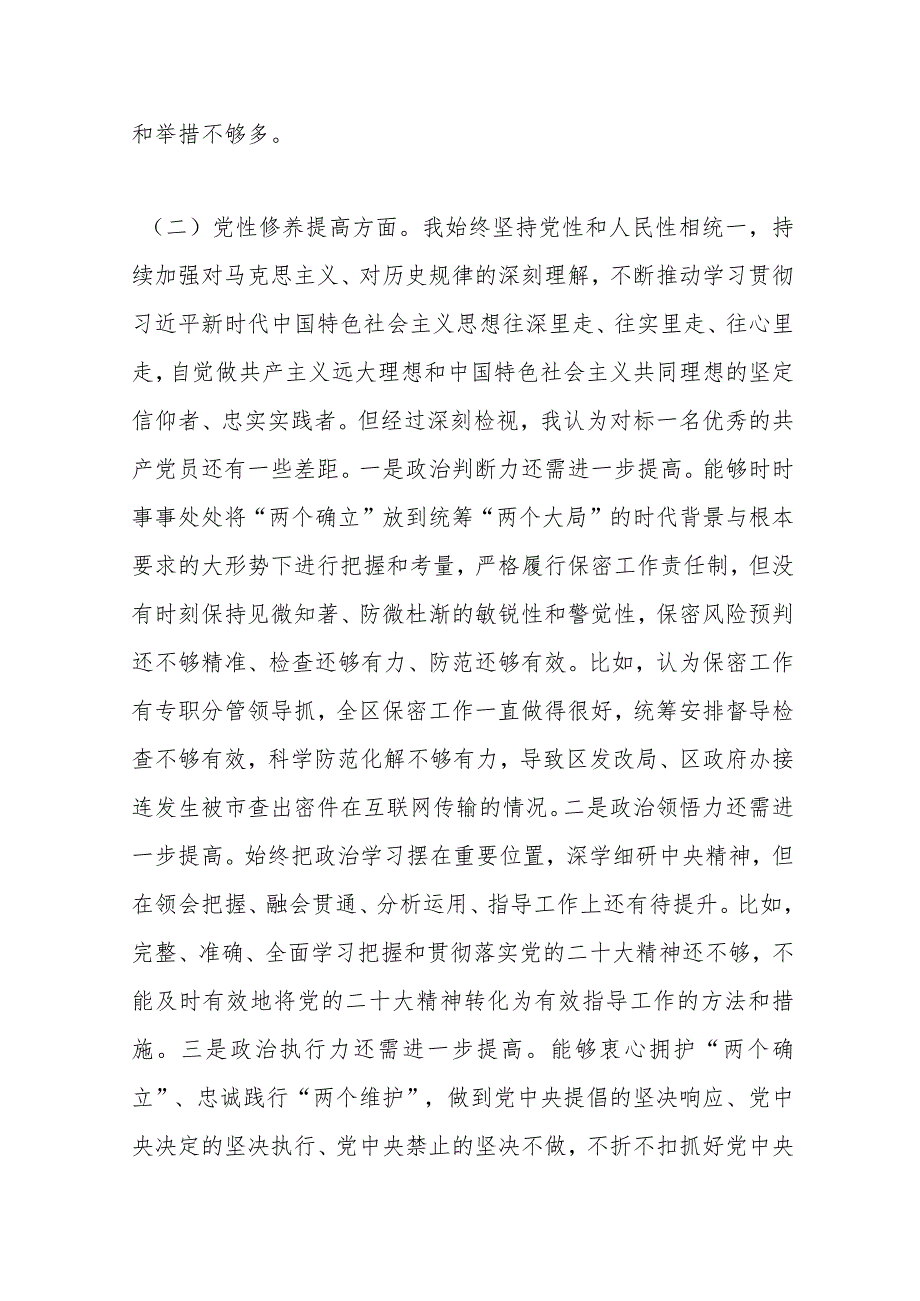 和举措不够多。

（二）党性修养提高方面。我始终坚持党性和人民性相统一，持续加强对马克思主义、对历史规律的深刻理解，不断推动学习贯彻习近平新时代中国特色社会主义思想往深里走、往实里走、往心里走，自觉做共产主义远大理想和中国特色社会主义共同理想的坚定信仰者、忠实实践者。但经过深刻检视，我认为对标一名优秀的共产党员还有一些差距。一是政治判断力还需进一步提高。能够时时事事处处将“两个确立”放到统筹“两个大局”的时代背景与根本要求的大形势下进行把握和考量，严格履行保密工作责任制，但没有时刻保持见微知著、防微杜渐的敏锐性和警觉性，保密风险预判还不够精准、检查还够有力、防范还够有效。比如，认为保密工作有专职分管领导抓，全区保密工作一直做得很好，统筹安排督导检查不够有效，科学防范化解不够有力，导致区发改局、区政府办接连发生被市查出密件在互联网传输的情况。二是政治领悟力还需进一步提高。始终把政治学习摆在重要位置，深学细研中央精神，但在领会把握、融会贯通、分析运用、指导工作上还有待提升。比如，完整、准确、全面学习把握和贯彻落实党的二十大精神还不够，不能及时有效地将党的二十大精神转化为有效指导工作的方法和措施。三是政治执行力还需进一步提高。能够衷心拥护“两个确立”、忠诚践行“两个维护”，做到党中央提倡的坚决响应、党中央决定的坚决执行、党中央禁止的坚决不做，不折不扣抓好党中央